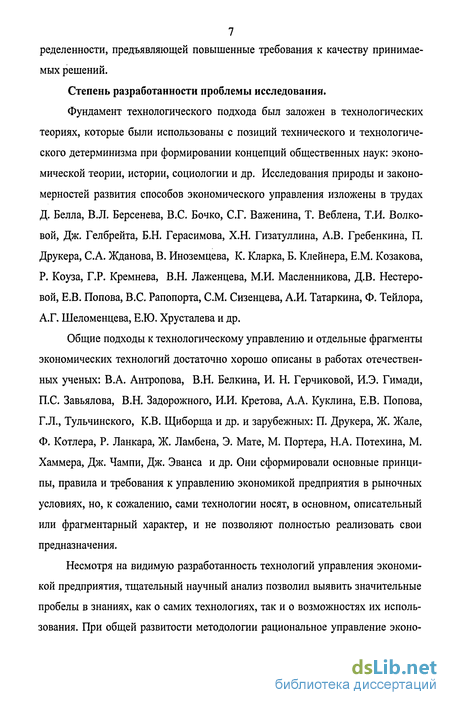 7

ределенности, предъявляющей повышенные требования к качеству принимаемых решений.

Степень разработанности проблемы исследования.

Фундамент технологического подхода был заложен в технологических теориях, которые были использованы с позиций технического и технологического детерминизма при формировании концепций общественных наук: экономической теории, истории, социологии и др. Исследования природы и закономерностей развития способов экономического управления изложены в трудах Д. Белла, В.Л. Берсенева, В.С. Бочко, С.Г. Важенина, Т. Веблена, Т.И. Волковой, Дж. Гелбрейта, Б.Н. Герасимова, Х.Н. Гизатуллина, А.В. Гребенкина, П. Друкера, С.А. Жданова, В. Иноземцева, К. Кларка, Б. Клейнера, Е.М. Козакова, Р. Коуза, Г.Р. Кремнева, В.Н. Лаженцева, М.И. Масленникова, Д.В. Нестеровой, Е.В. Попова, В.С. Рапопорта, С.М. Сизенцева, А.И. Татаркина, Ф. Тейлора, А.Г. Шеломенцева, Е.Ю. Хрусталева и др.

Общие подходы к технологическому управлению и отдельные фрагменты экономических технологий достаточно хорошо описаны в работах отечественных ученых: В.А. Антропова, В.Н. Белкина, И. Н. Герчиковой, И.Э. Гимади, П.С. Завьялова, В.Н. Задорожного, И.И. Кретова, А.А. Куклина, Е.В. Попова, Г.Л., Тульчинского, К.В. Щиборща и др. и зарубежных: П. Друкера, Ж. Жале, Ф. Котлера, Р. Ланкара, Ж. Ламбена, Э. Мате, М. Портера, Н.А. Потехина, М. Хаммера, Дж. Чампи, Дж. Эванса и др. Они сформировали основные принципы, правила и требования к управлению экономикой предприятия в рыночных условиях, но, к сожалению, сами технологии носят, в основном, описательный или фрагментарный характер, и не позволяют полностью реализовать свои предназначения.

Несмотря на видимую разработанность технологий управления экономикой предприятия, тщательный научный анализ позволил выявить значительные пробелы в знаниях, как о самих технологиях, так и о возможностях их использования. При общей развитости методологии рациональное управление эконо-

dsLib.net
библиотека диссертаций